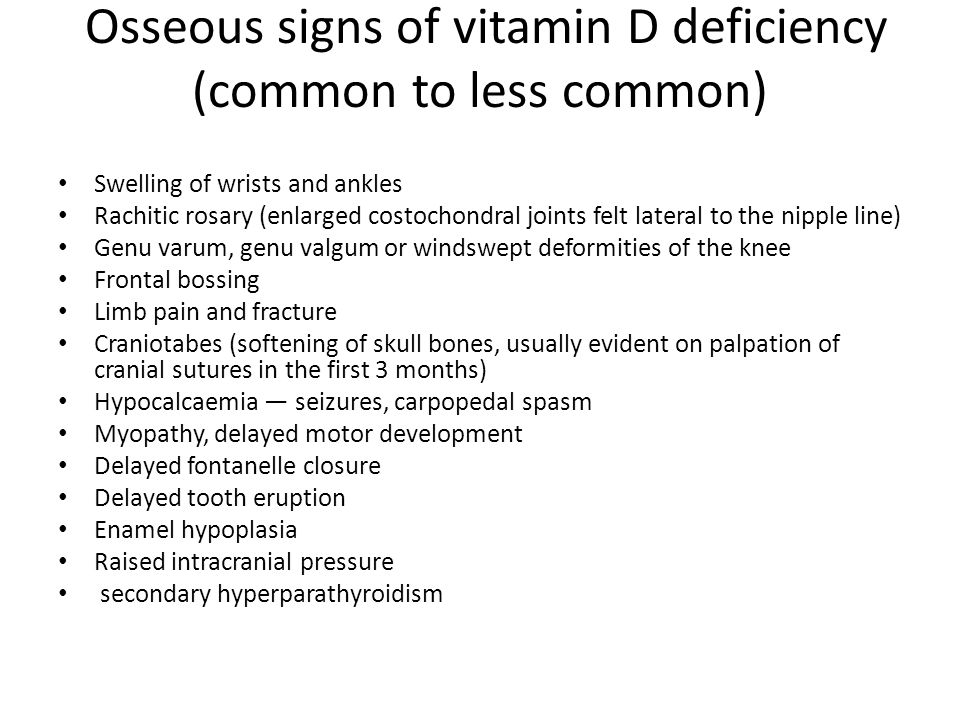 Osseous signs of vitamin D deficiency (common to less common)

• Swelling of wrists and ankles
• Rachitic rosary (enlarged costochondral joints felt lateral to the nipple line)
• Genu varum, genu valgum or windswept deformities of the knee
• Frontal bossing
• Limb pain and fracture
• Craniotabes (softening of skull bones, usually evident on palpation of cranial sutures in the first 3 months)
• Hypocalcaemia — seizures, carpopedal spasm
• Myopathy, delayed motor development
• Delayed fontanelle closure
• Delayed tooth eruption
• Enamel hypoplasia
• Raised intracranial pressure
• secondary hyperparathyroidism